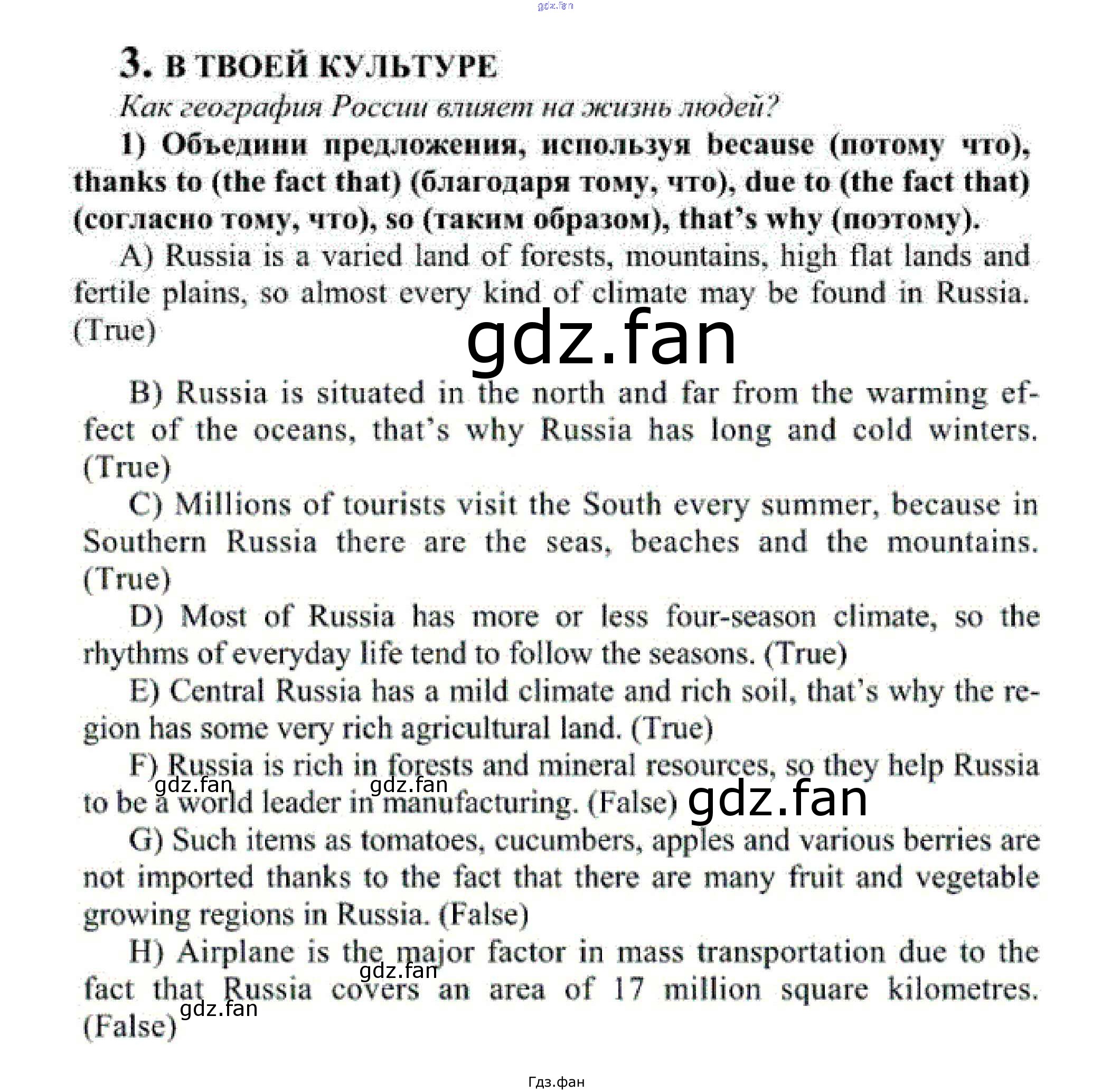 gdz.fan

3. В ТВОЕЙ КУЛЬТУРЕ

Как география России влияет на жизнь людей?

1) Объедини предложения, используя because (потому что), thanks to (the fact that) (благодаря тому, что), due to (the fact that) (согласно тому, что), so (таким образом), that's why (поэтому).

A) Russia is a varied land of forests, mountains, high flat lands and fertile plains, so almost every kind of climate may be found in Russia. (True)

gdz.fan

B) Russia is situated in the north and far from the warming effect of the oceans, that's why Russia has long and cold winters. (True)

C) Millions of tourists visit the South every summer, because in Southern Russia there are the seas, beaches and the mountains. (True)

D) Most of Russia has more or less four-season climate, so the rhythms of everyday life tend to follow the seasons. (True)

E) Central Russia has a mild climate and rich soil, that's why the region has some very rich agricultural land. (True)

F) Russia is rich in forests and mineral resources, so they help Russia to be a world leader in manufacturing. (False)

gdz.fan gdz.fan gdz.fan

G) Such items as tomatoes, cucumbers, apples and various berries are not imported thanks to the fact that there are many fruit and vegetable growing regions in Russia. (False)

H) Airplane is the major factor in mass transportation due to the fact that Russia covers an area of 17 million square kilometres. (False)

gdz.fan gdz.fan

Гдз.фан